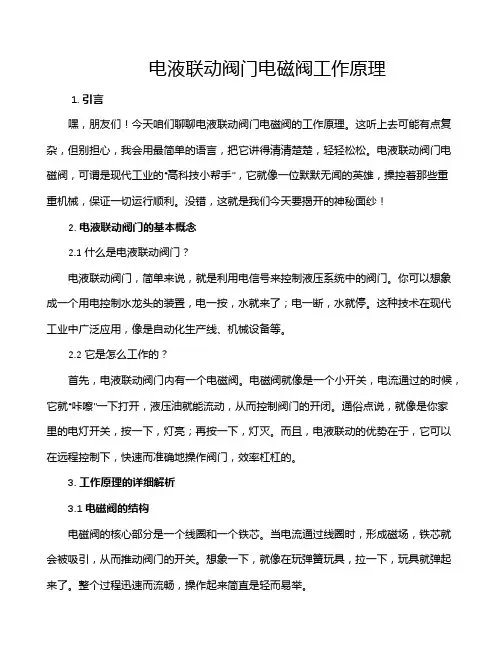 电液联动阀门电磁阀工作原理

1. 引言

嘿，朋友们！今天咱们聊聊电液联动阀门电磁阀的工作原理。这听上去可能有点复杂，但别担心，我会用最简单的语言，把它讲得清清楚楚，轻轻松松。电液联动阀门电磁阀，可谓是现代工业的“高科技小帮手”，它就像一位默默无闻的英雄，操控着那些重重机械，保证一切运行顺利。没错，这就是我们今天要揭开的神秘面纱！

2. 电液联动阀门的基本概念

2.1 什么是电液联动阀门？

电液联动阀门，简单来说，就是利用电信号来控制液压系统中的阀门。你可以想象成一个用电控制水龙头的装置，电一按，水就来了；电一断，水就停。这种技术在现代工业中广泛应用，像是自动化生产线、机械设备等。

2.2 它是怎么工作的？

首先，电液联动阀门内有一个电磁阀。电磁阀就像是一个小开关，电流通过的时候，它就“咔嚓”一下打开，液压油就能流动，从而控制阀门的开闭。通俗点说，就像是你家里的电灯开关，按一下，灯亮；再按一下，灯灭。而且，电液联动的优势在于，它可以在远程控制下，快速而准确地操作阀门，效率杠杠的。

3. 工作原理的详细解析

3.1 电磁阀的结构

电磁阀的核心部分是一个线圈和一个铁芯。当电流通过线圈时，形成磁场，铁芯就会被吸引，从而推动阀门的开关。想象一下，就像在玩弹簧玩具，拉一下，玩具就弹起来了。整个过程迅速而流畅，操作起来简直是轻而易举。